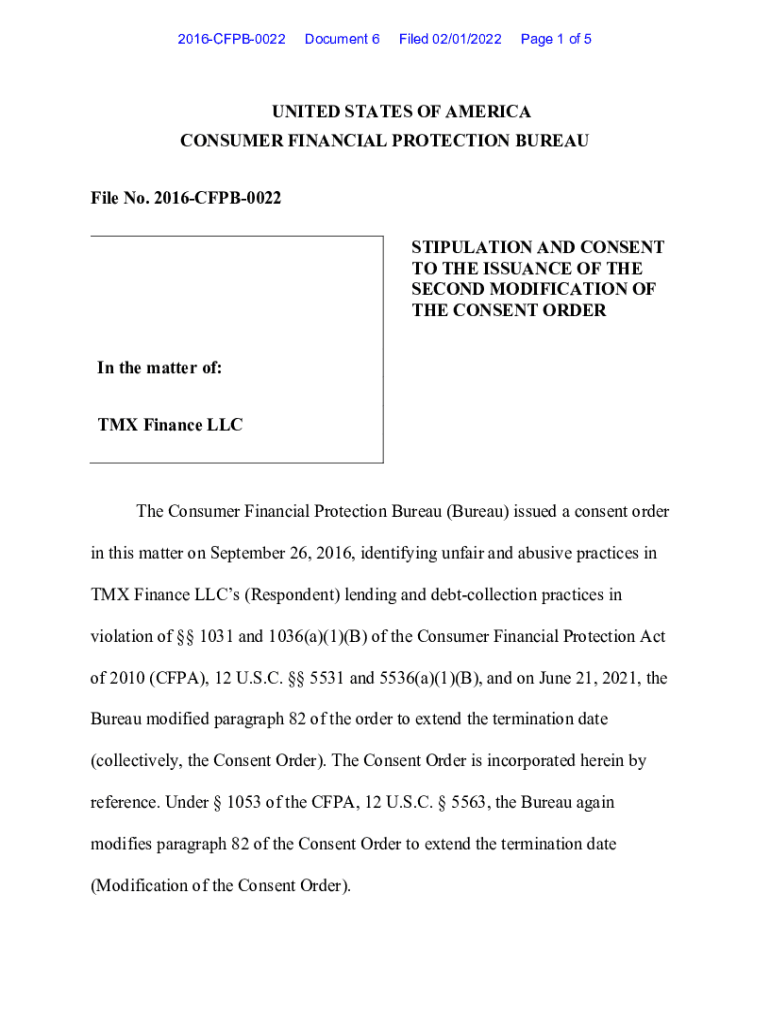 2016-CFPB-0022 Document 6 Filed 02/01/2022 Page 1 of 5

UNITED STATES OF AMERICA
CONSUMER FINANCIAL PROTECTION BUREAU

File No. 2016-CFPB-0022

In the matter of:

TMX Finance LLC

STIPULATION AND CONSENT TO THE ISSUANCE OF THE SECOND MODIFICATION OF THE CONSENT ORDER

The Consumer Financial Protection Bureau (Bureau) issued a consent order in this matter on September 26, 2016, identifying unfair and abusive practices in TMX Finance LLC's (Respondent) lending and debt-collection practices in violation of §§ 1031 and 1036(a)(1)(B) of the Consumer Financial Protection Act of 2010 (CFPA), 12 U.S.C. §§ 5531 and 5536(a)(1)(B), and on June 21, 2021, the Bureau modified paragraph 82 of the order to extend the termination date (collectively, the Consent Order). The Consent Order is incorporated herein by reference. Under § 1053 of the CFPA, 12 U.S.C. § 5563, the Bureau again modifies paragraph 82 of the Consent Order to extend the termination date (Modification of the Consent Order).